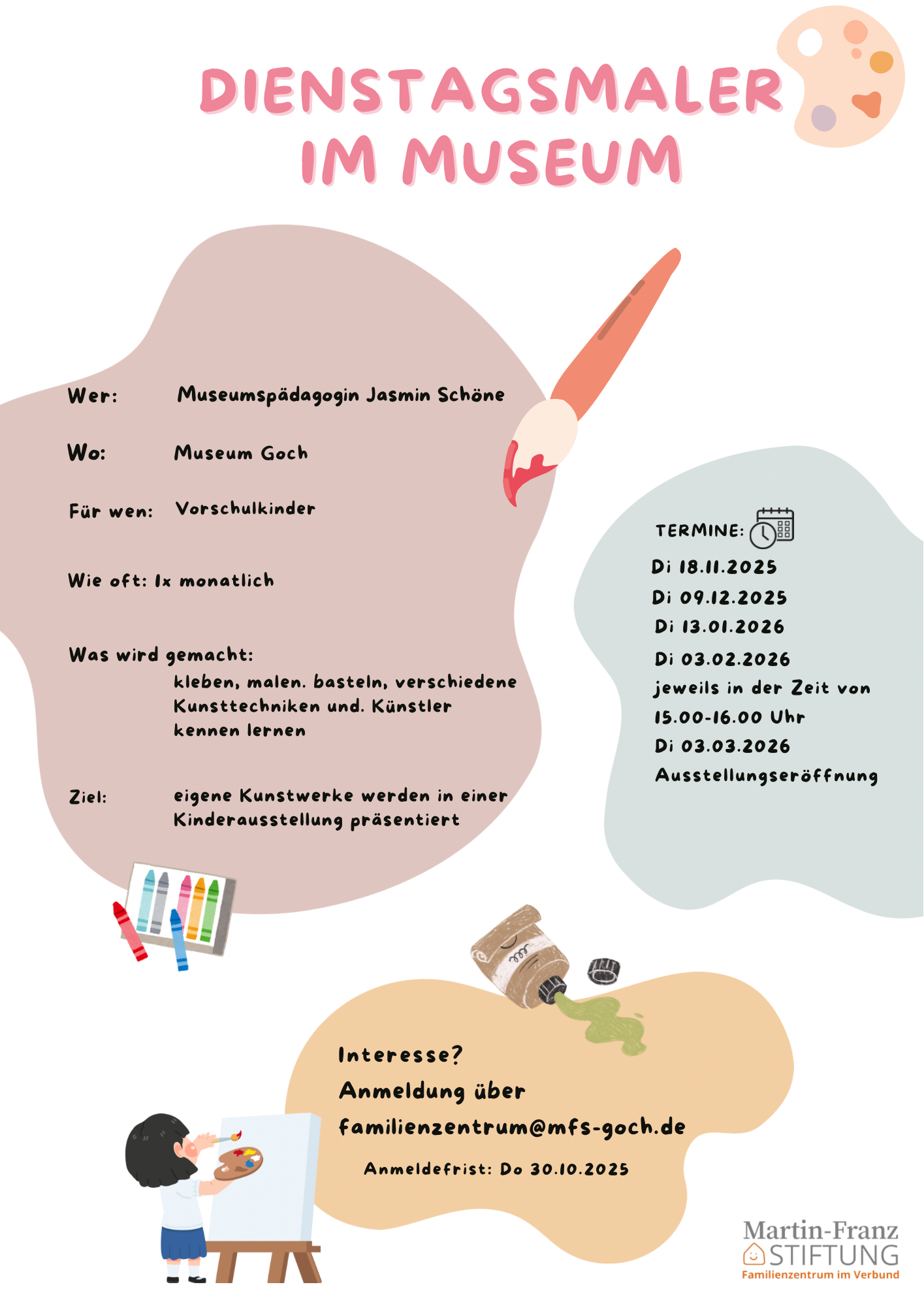 DIENSTAGSMALER IM MUSEUM

Wer: Museumspädagogin Jasmin Schöne

Wo: Museum Goch

Für wen: Vorschulkinder

Wie oft: 1x monatlich

Was wird gemacht:
kleben, malen. basteln, verschiedene Kunsttechniken und. Künstler kennen lernen

Ziel: eigene Kunstwerke werden in einer Kinderausstellung präsentiert

TERMINE:
Di 18.11.2025
Di 09.12.2025
Di 13.01.2026
Di 03.02.2026
jeweils in der Zeit von 15.00-16.00 Uhr
Di 03.03.2026
Ausstellungseröffnung

Interesse?
Anmeldung über
familienzentrum@mfs-goch.de

Anmeldefrist: Do 30.10.2025

Martin-Franz STIFTUNG
Familienzentrum im Verbund